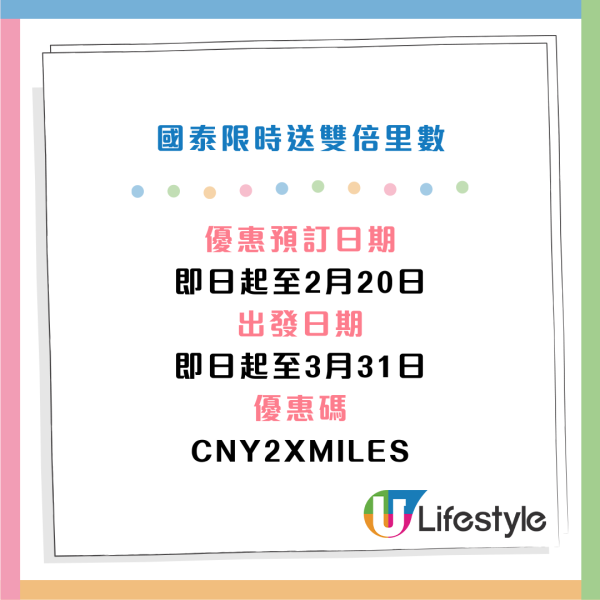 國泰限時送雙倍里數

優惠預訂日期
即日起至2月20日
出發日期
即日起至3月31日
優惠碼
CNY2XMILES

U Lifestyle